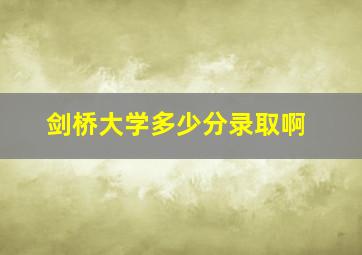 剑桥大学多少分录取啊